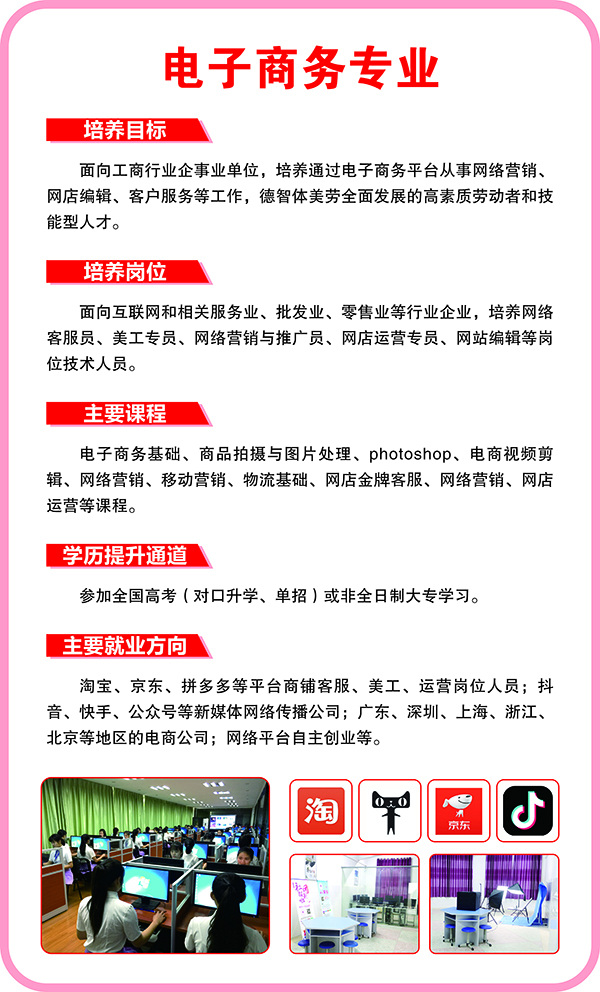 电子商务专业

培养目标

面向工商行业企事业单位，培养通过电子商务平台从事网络营销、网店编辑、客户服务等工作，德智体美劳全面发展的高素质劳动者和技能型人才。

培养岗位

面向互联网和相关服务业、批发业、零售业等行业企业，培养网络客服员、美工专员、网络营销与推广员、网店运营专员、网站编辑等岗位技术人员。

主要课程

电子商务基础、商品拍摄与图片处理、photoshop、电商视频剪辑、网络营销、移动营销、物流基础、网店金牌客服、网络营销、网店运营等课程。

学历提升通道

参加全国高考（对口升学、单招）或非全日制大专学习。

主要就业方向

淘宝、京东、拼多多等平台商铺客服、美工、运营岗位人员；抖音、快手、公众号等新媒体网络传播公司；广东、深圳、上海、浙江、北京等地区的电商公司；网络平台自主创业等。

淘

京东